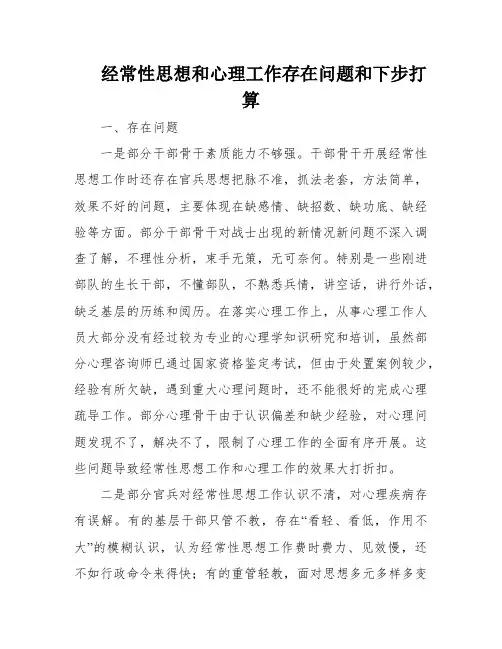 经常性思想和心理工作存在问题和下步打算

一、存在问题

一是部分干部骨干素质能力不够强。干部骨干开展经常性思想工作时还存在官兵思想把脉不准，抓法老套，方法简单，效果不好的问题，主要体现在缺感情、缺招数、缺功底、缺经验等方面。部分干部骨干对战士出现的新情况新问题不深入调查了解，不理性分析，束手无策，无可奈何。特别是一些刚进部队的生长干部，不懂部队，不熟悉兵情，讲空话，讲行外话，缺乏基层的历练和阅历。在落实心理工作上，从事心理工作人员大部分没有经过较为专业的心理学知识研究和培训，虽然部分心理咨询师已通过国家资格鉴定考试，但由于处置案例较少，经验有所欠缺，遇到重大心理问题时，还不能很好的完成心理疏导工作。部分心理骨干由于认识偏差和缺少经验，对心理问题发现不了，解决不了，限制了心理工作的全面有序开展。这些问题导致经常性思想工作和心理工作的效果大打折扣。

二是部分官兵对经常性思想工作认识不清，对心理疾病存有误解。有的基层干部只管不教，存在“看轻、看低，作用不大”的模糊认识，认为经常性思想工作费时费力、见效慢，还不如行政命令来得快；有的重管轻教，面对思想多元多样多变